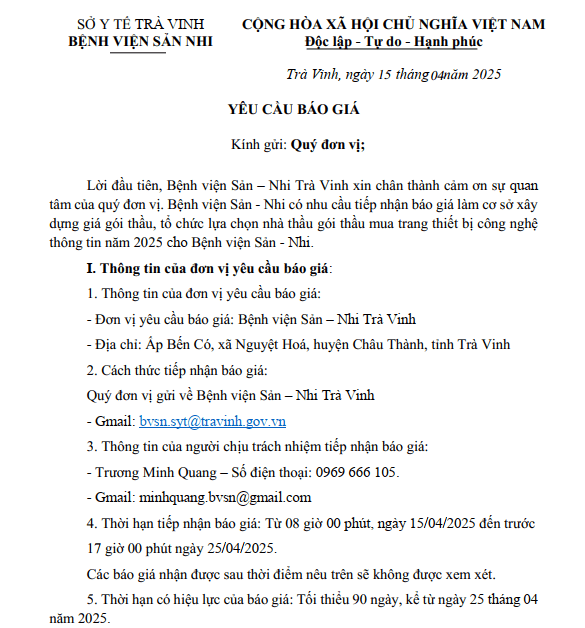 SỞ Y TẾ TRÀ VINH
BỆNH VIỆN SẢN NHI

CỘNG HÒA XÃ HỘI CHỦ NGHĨA VIỆT NAM
Độc lập - Tự do - Hạnh phúc

Trà Vinh, ngày 15 tháng 04 năm 2025

YÊU CẦU BÁO GIÁ

Kính gửi: Quý đơn vị;

Lời đầu tiên, Bệnh viện Sản – Nhi Trà Vinh xin chân thành cảm ơn sự quan tâm của quý đơn vị. Bệnh viện Sản - Nhi có nhu cầu tiếp nhận báo giá làm cơ sở xây dựng giá gói thầu, tổ chức lựa chọn nhà thầu gói thầu mua trang thiết bị công nghệ thông tin năm 2025 cho Bệnh viện Sản - Nhi.

I. Thông tin của đơn vị yêu cầu báo giá:

1. Thông tin của đơn vị yêu cầu báo giá:

- Đơn vị yêu cầu báo giá: Bệnh viện Sản – Nhi Trà Vinh

- Địa chỉ: Ấp Bến Có, xã Nguyệt Hoá, huyện Châu Thành, tỉnh Trà Vinh

2. Cách thức tiếp nhận báo giá:

Quý đơn vị gửi về Bệnh viện Sản – Nhi Trà Vinh

- Gmail: bvsn.syt@travinh.gov.vn

3. Thông tin của người chịu trách nhiệm tiếp nhận báo giá:

- Trương Minh Quang – Số điện thoại: 0969 666 105.

- Gmail: minhquang.bvsn@gmail.com

4. Thời hạn tiếp nhận báo giá: Từ 08 giờ 00 phút, ngày 15/04/2025 đến trước 17 giờ 00 phút ngày 25/04/2025.

Các báo giá nhận được sau thời điểm nêu trên sẽ không được xem xét.

5. Thời hạn có hiệu lực của báo giá: Tối thiểu 90 ngày, kể từ ngày 25 tháng 04 năm 2025.